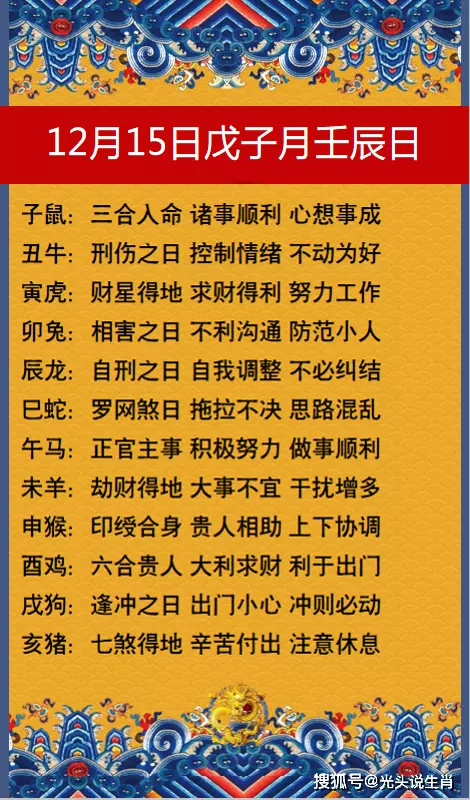 12月15日戊子月壬辰日

子鼠：三合入命 诸事顺利 心想事成
丑牛：刑伤之日 控制情绪 不动为好
寅虎：财星得地 求财得利 努力工作
卯兔：相害之日 不利沟通 防范小人
辰龙：自刑之日 自我调整 不必纠结
巳蛇：罗网煞日 拖拉不决 思路混乱
午马：正官主事 积极努力 做事顺利
未羊：劫财得地 大事不宜 干扰增多
申猴：印绶合身 贵人相助 上下协调
酉鸡：六合贵人 大利求财 利于出门
戌狗：逢冲之日 出门小心 冲则必动
亥猪：七煞得地 辛苦付出 注意休息

搜狐号@光头说生肖